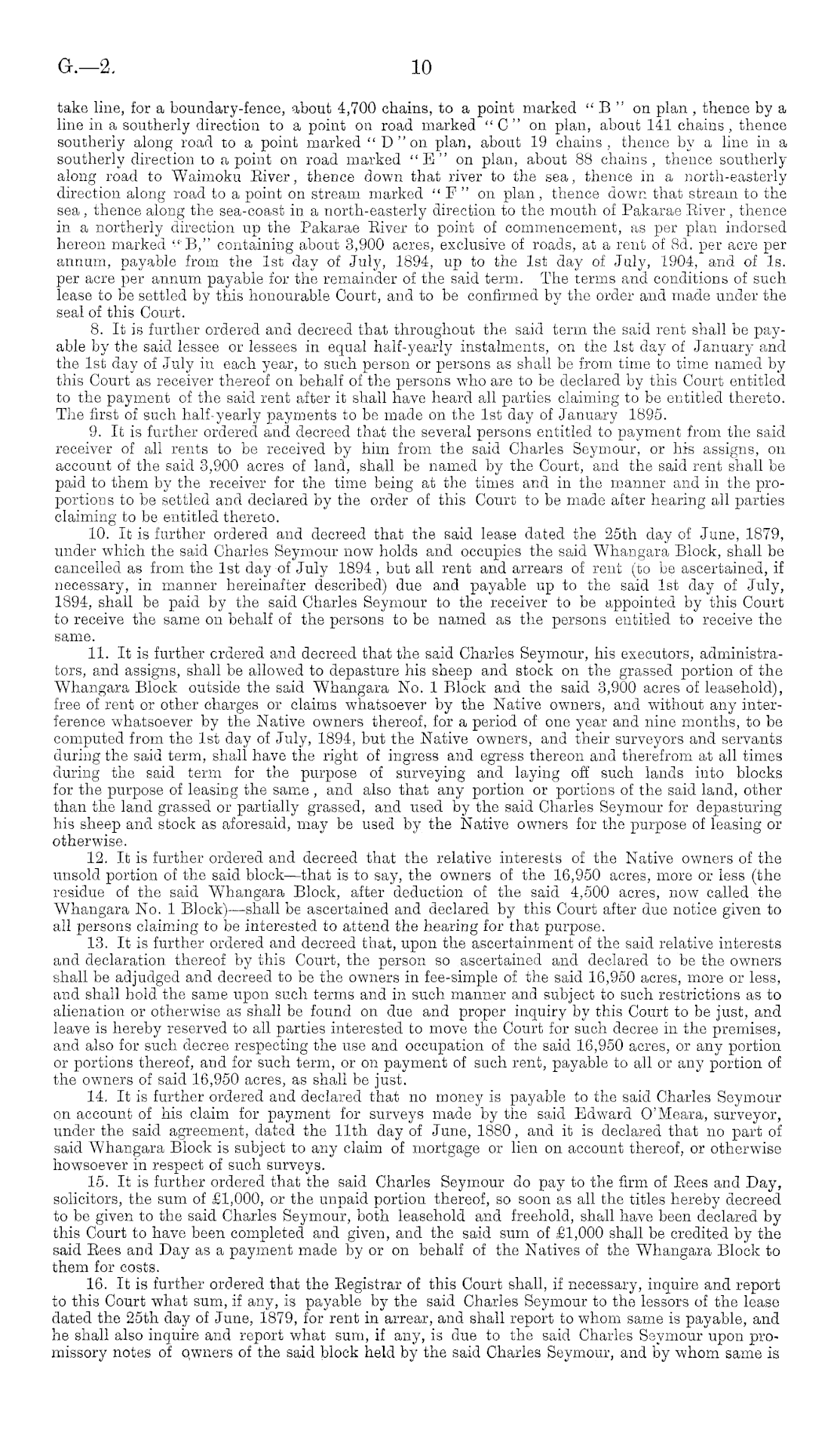 G.—2. 10

take line, for a boundary-fence, about 4,700 chains, to a point marked "B" on plan, thence by a line in a southerly direction to a point on road marked "C" on plan, about 141 chains, thence southerly along road to a point marked "D" on plan, about 19 chains, thence by a line in a southerly direction to a point on road marked "E" on plan, about 88 chains, thence southerly along road to Waimoku River, thence down that river to the sea, thence in a north-easterly direction along road to a point on stream marked "F" on plan, thence down that stream to the sea, thence along the sea-coast in a north-easterly direction to the mouth of Pakarae River, thence in a northerly direction up the Pakarae River to point of commencement, as per plan indorsed hereon marked "B," containing about 3,900 acres, exclusive of roads, at a rent of 8d. per acre per annum, payable from the 1st day of July, 1894, up to the 1st day of July, 1904, and of 1s. per acre per annum payable for the remainder of the said term. The terms and conditions of such lease to be settled by this honourable Court, and to be confirmed by the order and made under the seal of this Court.

8. It is further ordered and decreed that throughout the said term the said rent shall be payable by the said lessee or lessees in equal half-yearly instalments, on the 1st day of January and the 1st day of July in each year, to such person or persons as shall be from time to time named by this Court as receiver thereof on behalf of the persons who are to be declared by this Court entitled to the payment of the said rent after it shall have heard all parties claiming to be entitled thereto. The first of such half-yearly payments to be made on the 1st day of January 1895.

9. It is further ordered and decreed that the several persons entitled to payment from the said receiver of all rents to be received by him from the said Charles Seymour, or his assigns, on account of the said 3,900 acres of land, shall be named by the Court, and the said rent shall be paid to them by the receiver for the time being at the times and in the manner and in the proportions to be settled and declared by the order of this Court to be made after hearing all parties claiming to be entitled thereto.

10. It is further ordered and decreed that the said lease dated the 25th day of June, 1879, under which the said Charles Seymour now holds and occupies the said Whangara Block, shall be cancelled as from the 1st day of July 1894, but all rent and arrears of rent (to be ascertained, if necessary, in manner hereinafter described) due and payable up to the said 1st day of July, 1894, shall be paid by the said Charles Seymour to the receiver to be appointed by this Court to receive the same on behalf of the persons to be named as the persons entitled to receive the same.

11. It is further crdered and decreed that the said Charles Seymour, his executors, administrators, and assigns, shall be allowed to depasture his sheep and stock on the grassed portion of the Whangara Block outside the said Whangara No. 1 Block and the said 3,900 acres of leasehold), free of rent or other charges or claims whatsoever by the Native owners, and without any interference whatsoever by the Native owners thereof, for a period of one year and nine months, to be computed from the 1st day of July, 1894, but the Native owners, and their surveyors and servants during the said term, shall have the right of ingress and egress thereon and therefrom at all times during the said term for the purpose of surveying and laying off such lands into blocks for the purpose of leasing the same, and also that any portion or portions of the said land, other than the land grassed or partially grassed, and used by the said Charles Seymour for depasturing his sheep and stock as aforesaid, may be used by the Native owners for the purpose of leasing or otherwise.

12. It is further ordered and decreed that the relative interests of the Native owners of the unsold portion of the said block—that is to say, the owners of the 16,950 acres, more or less (the residue of the said Whangara Block, after deduction of the said 4,500 acres, now called the Whangara No. 1 Block)—shall be ascertained and declared by this Court after due notice given to all persons claiming to be interested to attend the hearing for that purpose.

13. It is further ordered and decreed that, upon the ascertainment of the said relative interests and declaration thereof by this Court, the person so ascertained and declared to be the owners shall be adjudged and decreed to be the owners in fee-simple of the said 16,950 acres, more or less, and shall hold the same upon such terms and in such manner and subject to such restrictions as to alienation or otherwise as shall be found on due and proper inquiry by this Court to be just, and leave is hereby reserved to all parties interested to move the Court for such decree in the premises, and also for such decree respecting the use and occupation of the said 16,950 acres, or any portion or portions thereof, and for such term, or on payment of such rent, payable to all or any portion of the owners of said 16,950 acres, as shall be just.

14. It is further ordered and declared that no money is payable to the said Charles Seymour on account of his claim for payment for surveys made by the said Edward O'Meara, surveyor, under the said agreement, dated the 11th day of June, 1880, and it is declared that no part of said Whangara Block is subject to any claim of mortgage or lien on account thereof, or otherwise howsoever in respect of such surveys.

15. It is further ordered that the said Charles Seymour do pay to the firm of Rees and Day, solicitors, the sum of £1,000, or the unpaid portion thereof, so soon as all the titles hereby decreed to be given to the said Charles Seymour, both leasehold and freehold, shall have been declared by this Court to have been completed and given, and the said sum of £1,000 shall be credited by the said Rees and Day as a payment made by or on behalf of the Natives of the Whangara Block to them for costs.

16. It is further ordered that the Registrar of this Court shall, if necessary, inquire and report to this Court what sum, if any, is payable by the said Charles Seymour to the lessors of the lease dated the 25th day of June, 1879, for rent in arrear, and shall report to whom same is payable, and he shall also inquire and report what sum, if any, is due to the said Charles Seymour upon promissory notes of owners of the said block held by the said Charles Seymour, and by whom same is